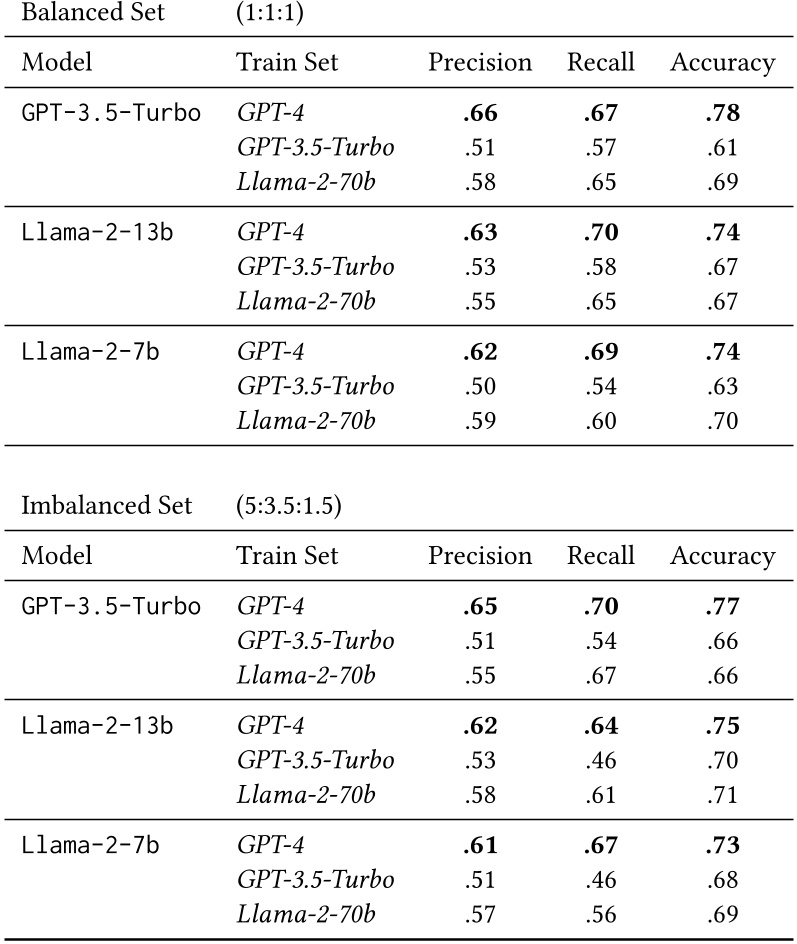 Balanced Set (1:1:1)

| Model | Train Set | Precision | Recall | Accuracy |
|---|---|---|---|---|
| GPT-3.5-Turbo | GPT-4 | .66 | .67 | .78 |
| | GPT-3.5-Turbo | .51 | .57 | .61 |
| | Llama-2-70b | .58 | .65 | .69 |
| Llama-2-13b | GPT-4 | .63 | .70 | .74 |
| | GPT-3.5-Turbo | .53 | .58 | .67 |
| | Llama-2-70b | .55 | .65 | .67 |
| Llama-2-7b | GPT-4 | .62 | .69 | .74 |
| | GPT-3.5-Turbo | .50 | .54 | .63 |
| | Llama-2-70b | .59 | .60 | .70 |

Imbalanced Set (5:3.5:1.5)

| Model | Train Set | Precision | Recall | Accuracy |
|---|---|---|---|---|
| GPT-3.5-Turbo | GPT-4 | .65 | .70 | .77 |
| | GPT-3.5-Turbo | .51 | .54 | .66 |
| | Llama-2-70b | .55 | .67 | .66 |
| Llama-2-13b | GPT-4 | .62 | .64 | .75 |
| | GPT-3.5-Turbo | .53 | .46 | .70 |
| | Llama-2-70b | .58 | .61 | .71 |
| Llama-2-7b | GPT-4 | .61 | .67 | .73 |
| | GPT-3.5-Turbo | .51 | .46 | .68 |
| | Llama-2-70b | .57 | .56 | .69 |